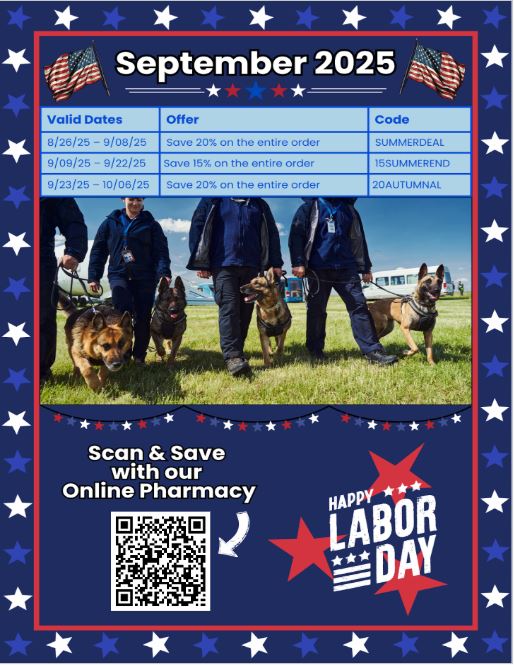 September 2025

| Valid Dates | Offer | Code |
|---|---|---|
| 8/26/25 – 9/08/25 | Save 20% on the entire order | SUMMERDEAL |
| 9/09/25 – 9/22/25 | Save 15% on the entire order | 15SUMMEREND |
| 9/23/25 – 10/06/25 | Save 20% on the entire order | 20AUTUMNAL |

Scan & Save with our Online Pharmacy

HAPPY LABOR DAY